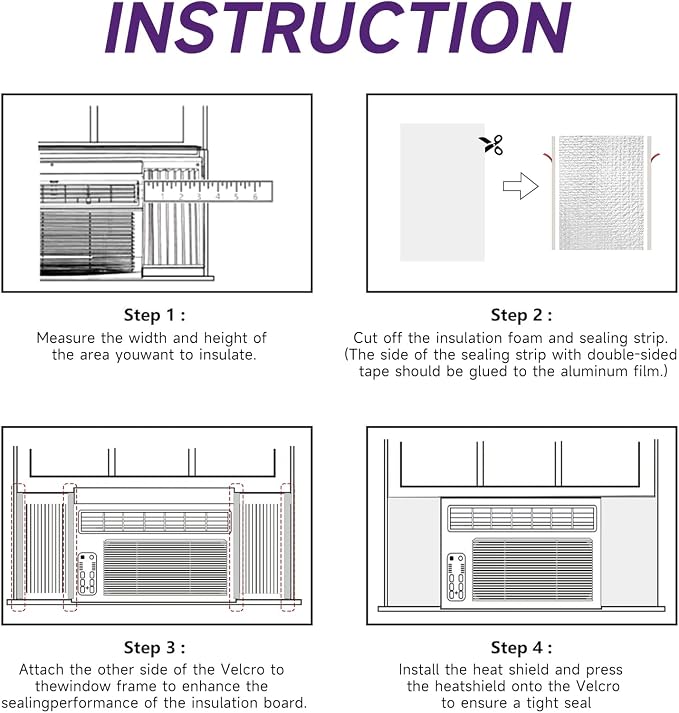 INSTRUCTION

1 2 3 4 5 6

Step 1 :
Measure the width and height of the area youwant to insulate.

Step 2 :
Cut off the insulation foam and sealing strip. (The side of the sealing strip with double-sided tape should be glued to the aluminum film.)

Step 3 :
Attach the other side of the Velcro to thewindow frame to enhance the sealingperformance of the insulation board.

Step 4 :
Install the heat shield and press the heatshield onto the Velcro to ensure a tight seal